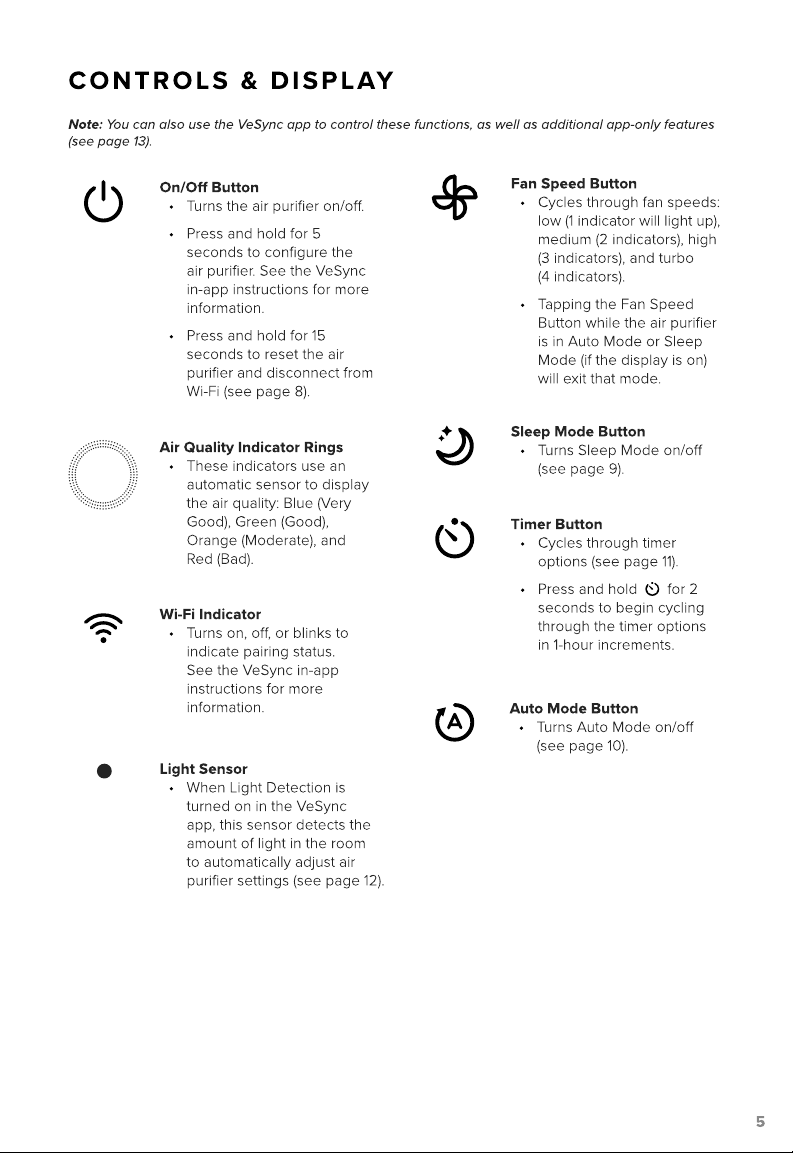 CONTROLS & DISPLAY

Note: You can also use the VeSync app to control these functions, as well as additional app-only features (see page 13).

On/Off Button
• Turns the air purifier on/off.
• Press and hold for 5 seconds to configure the air purifier. See the VeSync in-app instructions for more information.
• Press and hold for 15 seconds to reset the air purifier and disconnect from Wi-Fi (see page 8).

Air Quality Indicator Rings
• These indicators use an automatic sensor to display the air quality: Blue (Very Good), Green (Good), Orange (Moderate), and Red (Bad).

Wi-Fi Indicator
• Turns on, off, or blinks to indicate pairing status. See the VeSync in-app instructions for more information.

Light Sensor
• When Light Detection is turned on in the VeSync app, this sensor detects the amount of light in the room to automatically adjust air purifier settings (see page 12).

Fan Speed Button
• Cycles through fan speeds: low (1 indicator will light up), medium (2 indicators), high (3 indicators), and turbo (4 indicators).
• Tapping the Fan Speed Button while the air purifier is in Auto Mode or Sleep Mode (if the display is on) will exit that mode.

Sleep Mode Button
• Turns Sleep Mode on/off (see page 9).

Timer Button
• Cycles through timer options (see page 11).
• Press and hold for 2 seconds to begin cycling through the timer options in 1-hour increments.

Auto Mode Button
• Turns Auto Mode on/off (see page 10).

5